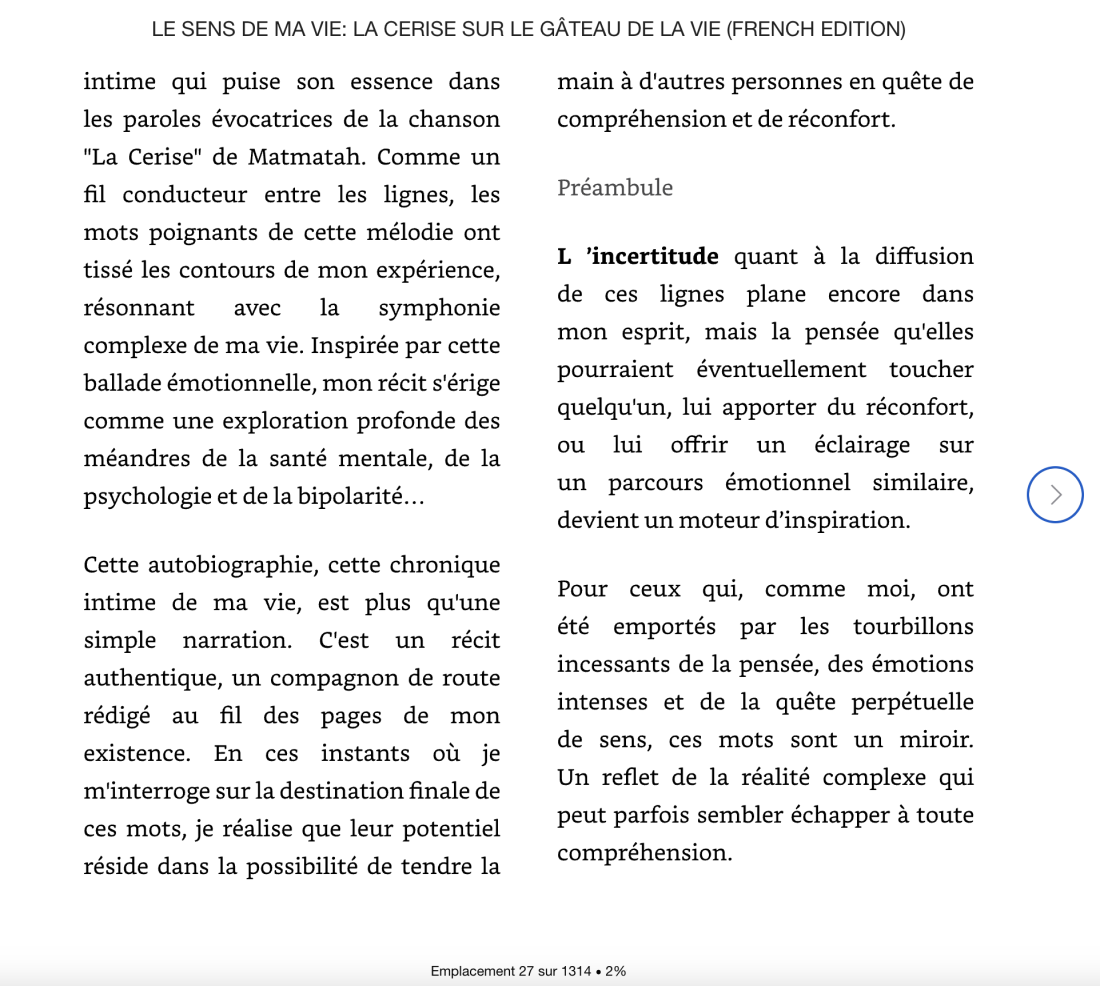 LE SENS DE MA VIE: LA CERISE SUR LE GÂTEAU DE LA VIE (FRENCH EDITION)

intime qui puise son essence dans les paroles évocatrices de la chanson "La Cerise" de Matmatah. Comme un fil conducteur entre les lignes, les mots poignants de cette mélodie ont tissé les contours de mon expérience, résonnant avec la symphonie complexe de ma vie. Inspirée par cette ballade émotionnelle, mon récit s'érige comme une exploration profonde des méandres de la santé mentale, de la psychologie et de la bipolarité…

Cette autobiographie, cette chronique intime de ma vie, est plus qu'une simple narration. C'est un récit authentique, un compagnon de route rédigé au fil des pages de mon existence. En ces instants où je m'interroge sur la destination finale de ces mots, je réalise que leur potentiel réside dans la possibilité de tendre la main à d'autres personnes en quête de compréhension et de réconfort.

Préambule

L ’incertitude quant à la diffusion de ces lignes plane encore dans mon esprit, mais la pensée qu'elles pourraient éventuellement toucher quelqu'un, lui apporter du réconfort, ou lui offrir un éclairage sur un parcours émotionnel similaire, devient un moteur d’inspiration.

Pour ceux qui, comme moi, ont été emportés par les tourbillons incessants de la pensée, des émotions intenses et de la quête perpétuelle de sens, ces mots sont un miroir. Un reflet de la réalité complexe qui peut parfois sembler échapper à toute compréhension.

Emplacement 27 sur 1314 • 2%